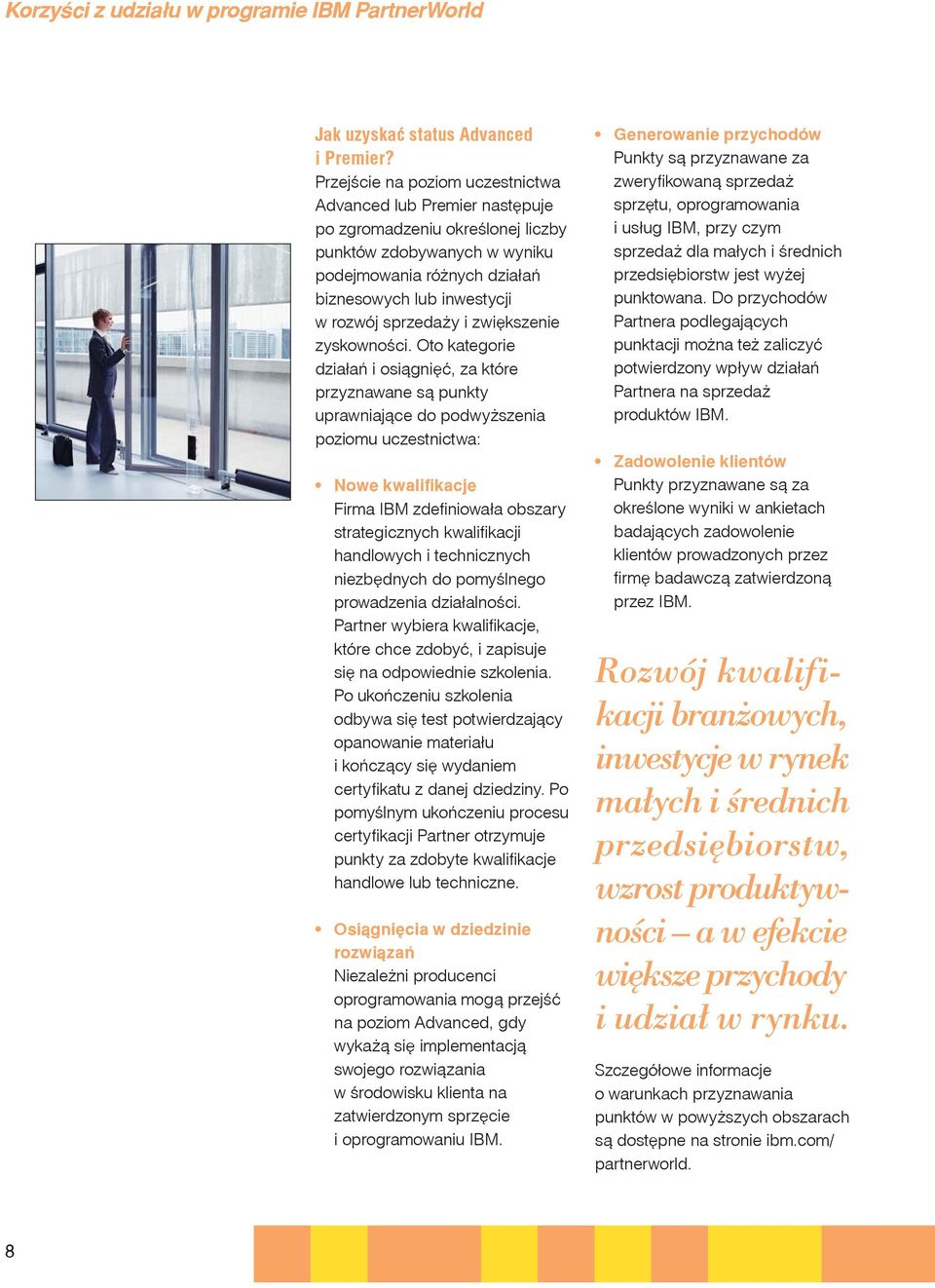 Korzyści z udziału w programie IBM PartnerWorld

Jak uzyskać status Advanced i Premier?
Przejście na poziom uczestnictwa Advanced lub Premier następuje po zgromadzeniu określonej liczby punktów zdobywanych w wyniku podejmowania różnych działań biznesowych lub inwestycji w rozwój sprzedaży i zwiększenie zyskowności. Oto kategorie działań i osiągnięć, za które przyznawane są punkty uprawniające do podwyższenia poziomu uczestnictwa:

• Nowe kwalifikacje
Firma IBM zdefiniowała obszary strategicznych kwalifikacji handlowych i technicznych niezbędnych do pomyślnego prowadzenia działalności. Partner wybiera kwalifikacje, które chce zdobyć, i zapisuje się na odpowiednie szkolenia. Po ukończeniu szkolenia odbywa się test potwierdzający opanowanie materiału i kończący się wydaniem certyfikatu z danej dziedziny. Po pomyślnym ukończeniu procesu certyfikacji Partner otrzymuje punkty za zdobyte kwalifikacje handlowe lub techniczne.

• Osiągnięcia w dziedzinie rozwiązań
Niezależni producenci oprogramowania mogą przejść na poziom Advanced, gdy wykażą się implementacją swojego rozwiązania w środowisku klienta na zatwierdzonym sprzęcie i oprogramowaniu IBM.

• Generowanie przychodów
Punkty są przyznawane za zweryfikowaną sprzedaż sprzętu, oprogramowania i usług IBM, przy czym sprzedaż dla małych i średnich przedsiębiorstw jest wyżej punktowana. Do przychodów Partnera podlegających punktacji można też zaliczyć potwierdzony wpływ działań Partnera na sprzedaż produktów IBM.

• Zadowolenie klientów
Punkty przyznawane są za określone wyniki w ankietach badających zadowolenie klientów prowadzonych przez firmę badawczą zatwierdzoną przez IBM.

Rozwój kwalifikacji branżowych, inwestycje w rynek małych i średnich przedsiębiorstw, wzrost produktywności – a w efekcie większe przychody i udział w rynku.

Szczegółowe informacje o warunkach przyznawania punktów w powyższych obszarach są dostępne na stronie ibm.com/partnerworld.

8